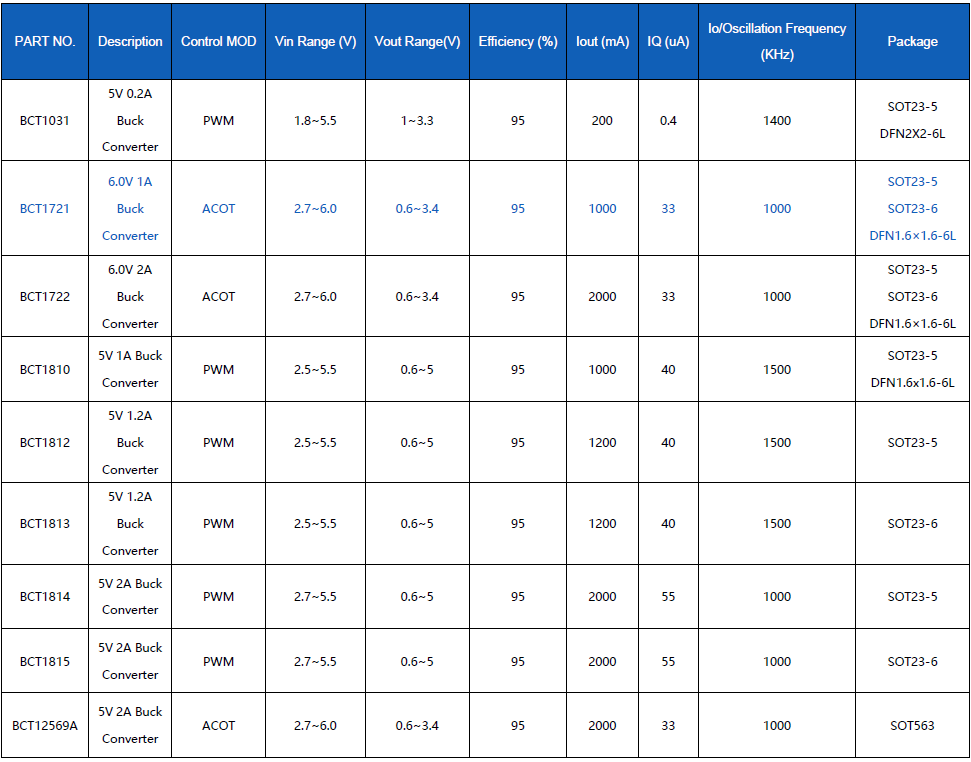 | PART NO. | Description | Control MOD | Vin Range (V) | Vout Range(V) | Efficiency (%) | Iout (mA) | IQ (uA) | Io/Oscillation Frequency (KHz) | Package |
|---|---|---|---|---|---|---|---|---|---|
| BCT1031 | 5V 0.2A Buck Converter | PWM | 1.8~5.5 | 1~3.3 | 95 | 200 | 0.4 | 1400 | SOT23-5 DFN2X2-6L |
| BCT1721 | 6.0V 1A Buck Converter | ACOT | 2.7~6.0 | 0.6~3.4 | 95 | 1000 | 33 | 1000 | SOT23-5 SOT23-6 DFN1.6×1.6-6L |
| BCT1722 | 6.0V 2A Buck Converter | ACOT | 2.7~6.0 | 0.6~3.4 | 95 | 2000 | 33 | 1000 | SOT23-5 SOT23-6 DFN1.6×1.6-6L |
| BCT1810 | 5V 1A Buck Converter | PWM | 2.5~5.5 | 0.6~5 | 95 | 1000 | 40 | 1500 | SOT23-5 DFN1.6x1.6-6L |
| BCT1812 | 5V 1.2A Buck Converter | PWM | 2.5~5.5 | 0.6~5 | 95 | 1200 | 40 | 1500 | SOT23-5 |
| BCT1813 | 5V 1.2A Buck Converter | PWM | 2.5~5.5 | 0.6~5 | 95 | 1200 | 40 | 1500 | SOT23-6 |
| BCT1814 | 5V 2A Buck Converter | PWM | 2.7~5.5 | 0.6~5 | 95 | 2000 | 55 | 1000 | SOT23-5 |
| BCT1815 | 5V 2A Buck Converter | PWM | 2.7~5.5 | 0.6~5 | 95 | 2000 | 55 | 1000 | SOT23-6 |
| BCT12569A | 5V 2A Buck Converter | ACOT | 2.7~6.0 | 0.6~3.4 | 95 | 2000 | 33 | 1000 | SOT563 |